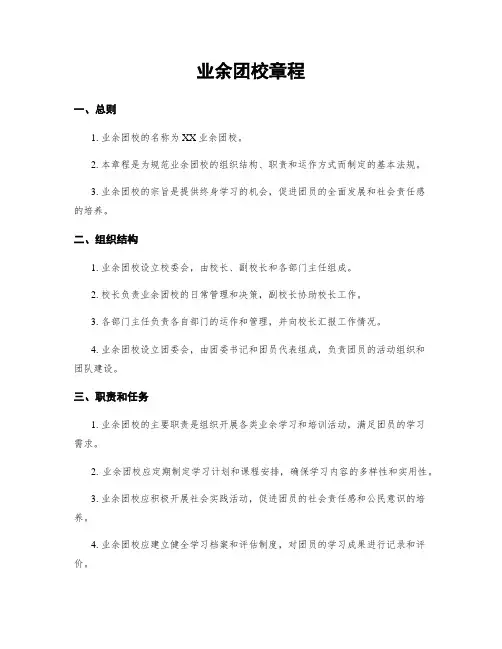 业余团校章程

一、总则

1. 业余团校的名称为 XX 业余团校。

2. 本章程是为规范业余团校的组织结构、职责和运作方式而制定的基本法规。

3. 业余团校的宗旨是提供终身学习的机会，促进团员的全面发展和社会责任感的培养。

二、组织结构

1. 业余团校设立校委会，由校长、副校长和各部门主任组成。

2. 校长负责业余团校的日常管理和决策，副校长协助校长工作。

3. 各部门主任负责各自部门的运作和管理，并向校长汇报工作情况。

4. 业余团校设立团委会，由团委书记和团员代表组成，负责团员的活动组织和团队建设。

三、职责和任务

1. 业余团校的主要职责是组织开展各类业余学习和培训活动，满足团员的学习需求。

2. 业余团校应定期制定学习计划和课程安排，确保学习内容的多样性和实用性。

3. 业余团校应积极开展社会实践活动，促进团员的社会责任感和公民意识的培养。

4. 业余团校应建立健全学习档案和评估制度，对团员的学习成果进行记录和评价。